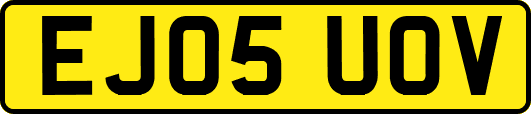 EJ05 UOV